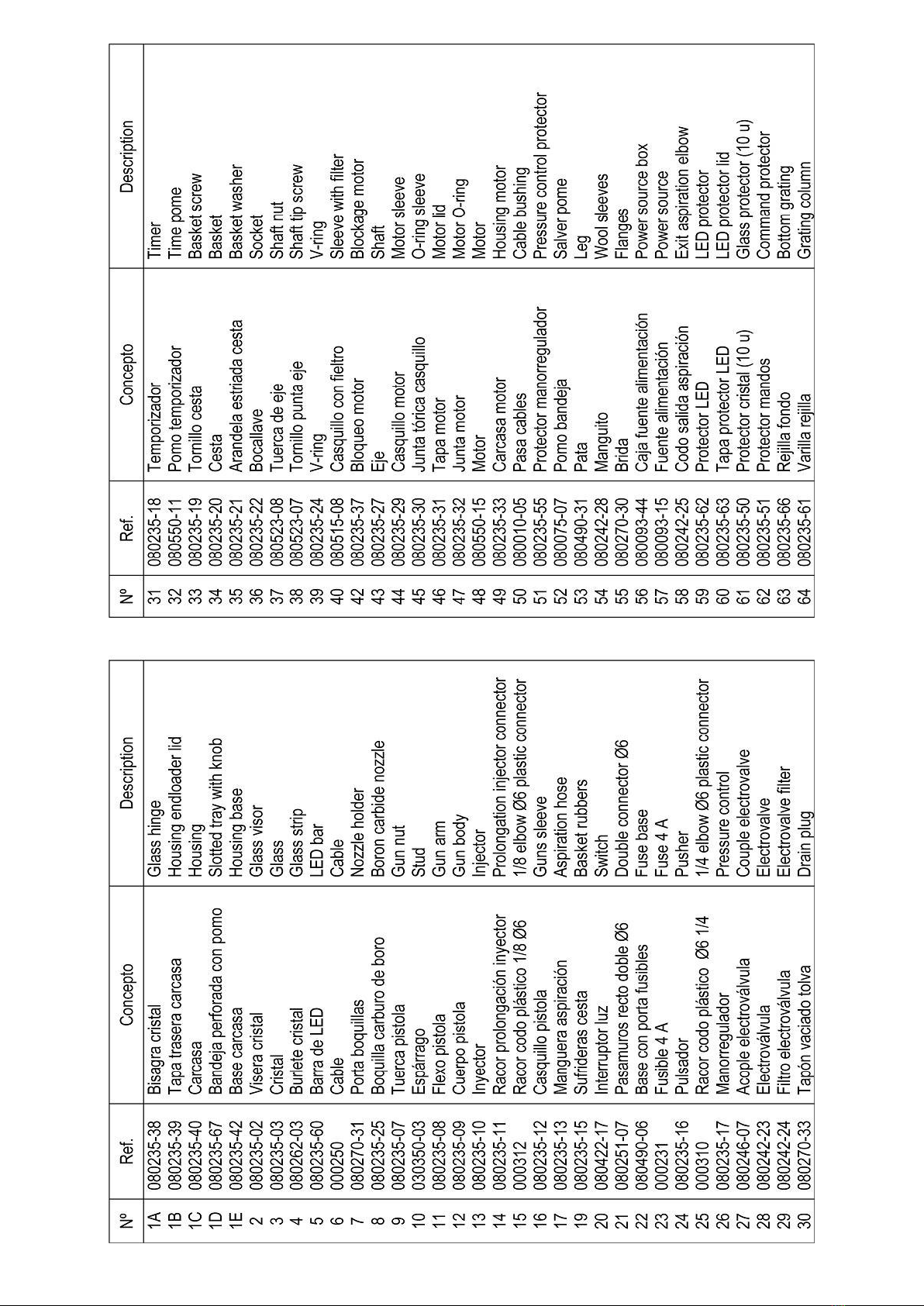 | Nº | Ref. | Concepto | Description |
|---|---|---|---|
| 1A | 080235-38 | Bisagra cristal | Glass hinge |
| 1B | 080235-39 | Tapa trasera carcasa | Housing endloader lid |
| 1C | 080235-40 | Carcasa | Housing |
| 1D | 080235-67 | Bandeja perforada con pomo | Slotted tray with knob |
| 1E | 080235-42 | Base carcasa | Housing base |
| 2 | 080235-02 | Visera cristal | Glass visor |
| 3 | 080235-03 | Cristal | Glass |
| 4 | 080262-03 | Burlete cristal | Glass strip |
| 5 | 080235-60 | Barra de LED | LED bar |
| 6 | 000250 | Cable | Cable |
| 7 | 080270-31 | Porta boquillas | Nozzle holder |
| 8 | 080235-25 | Boquilla carburo de boro | Boron carbide nozzle |
| 9 | 080235-07 | Tuerca pistola | Gun nut |
| 10 | 030350-03 | Espárrago | Stud |
| 11 | 080235-08 | Flexo pistola | Gun arm |
| 12 | 080235-09 | Cuerpo pistola | Gun body |
| 13 | 080235-10 | Inyector | Injector |
| 14 | 080235-11 | Racor prolongación inyector | Prolongation injector connector |
| 15 | 000312 | Racor codo plástico 1/8 Ø6 | 1/8 elbow Ø6 plastic connector |
| 16 | 080235-12 | Casquillo pistola | Guns sleeve |
| 17 | 080235-13 | Manguera aspiración | Aspiration hose |
| 19 | 080235-15 | Sufrideras cesta | Basket rubbers |
| 20 | 080422-17 | Interruptor luz | Switch |
| 21 | 080251-07 | Pasamuros recto doble Ø6 | Double connector Ø6 |
| 22 | 080490-06 | Base con porta fusibles | Fuse base |
| 23 | 000231 | Fusible 4 A | Fuse 4 A |
| 24 | 080235-16 | Pulsador | Pusher |
| 25 | 000310 | Racor codo plástico Ø6 1/4 | 1/4 elbow Ø6 plastic connector |
| 26 | 080235-17 | Manorregulador | Pressure control |
| 27 | 080246-07 | Acople electroválvula | Couple electrovalve |
| 28 | 080242-23 | Electroválvula | Electrovalve |
| 29 | 080242-24 | Filtro electroválvula | Electrovalve filter |
| 30 | 080270-33 | Tapón vaciado tolva | Drain plug |

| Nº | Ref. | Concepto | Description |
|---|---|---|---|
| 31 | 080235-18 | Temporizador | Timer |
| 32 | 080550-11 | Pomo temporizador | Time pome |
| 33 | 080235-19 | Tornillo cesta | Basket screw |
| 34 | 080235-20 | Cesta | Basket |
| 35 | 080235-21 | Arandela estriada cesta | Basket washer |
| 36 | 080235-22 | Bocallave | Socket |
| 37 | 080523-08 | Tuerca de eje | Shaft nut |
| 38 | 080523-07 | Tornillo punta eje | Shaft tip screw |
| 39 | 080235-24 | V-ring | V-ring |
| 40 | 080515-08 | Casquillo con fieltro | Sleeve with filter |
| 42 | 080235-37 | Bloqueo motor | Blockage motor |
| 43 | 080235-27 | Eje | Shaft |
| 44 | 080235-29 | Casquillo motor | Motor sleeve |
| 45 | 080235-30 | Junta tórica casquillo | O-ring sleeve |
| 46 | 080235-31 | Tapa motor | Motor lid |
| 47 | 080235-32 | Junta motor | Motor O-ring |
| 48 | 080550-15 | Motor | Motor |
| 49 | 080235-33 | Carcasa motor | Housing motor |
| 50 | 080010-05 | Pasa cables | Cable bushing |
| 51 | 080235-55 | Protector manorregulador | Pressure control protector |
| 52 | 080075-07 | Pomo bandeja | Salver pome |
| 53 | 080490-31 | Pata | Leg |
| 54 | 080242-28 | Manguito | Wool sleeves |
| 55 | 080270-30 | Brida | Flanges |
| 56 | 080093-44 | Caja fuente alimentación | Power source box |
| 57 | 080093-15 | Fuente alimentación | Power source |
| 58 | 080242-25 | Codo salida aspiración | Exit aspiration elbow |
| 59 | 080235-62 | Protector LED | LED protector |
| 60 | 080235-63 | Tapa protector LED | LED protector lid |
| 61 | 080235-50 | Protector cristal (10 u) | Glass protector (10 u) |
| 62 | 080235-51 | Protector mandos | Command protector |
| 63 | 080235-66 | Rejilla fondo | Bottom grating |
| 64 | 080235-61 | Varilla rejilla | Grating column |